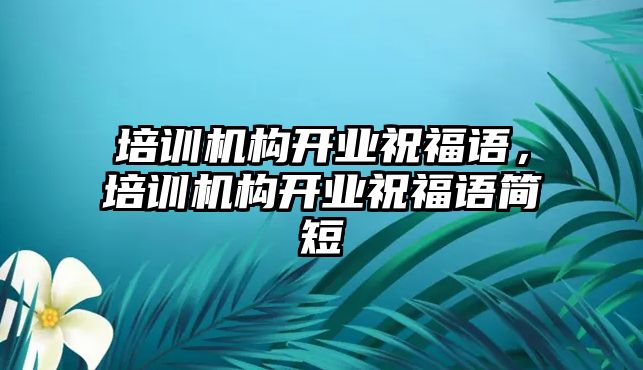 培训机构开业祝福语，培训机构开业祝福语简短